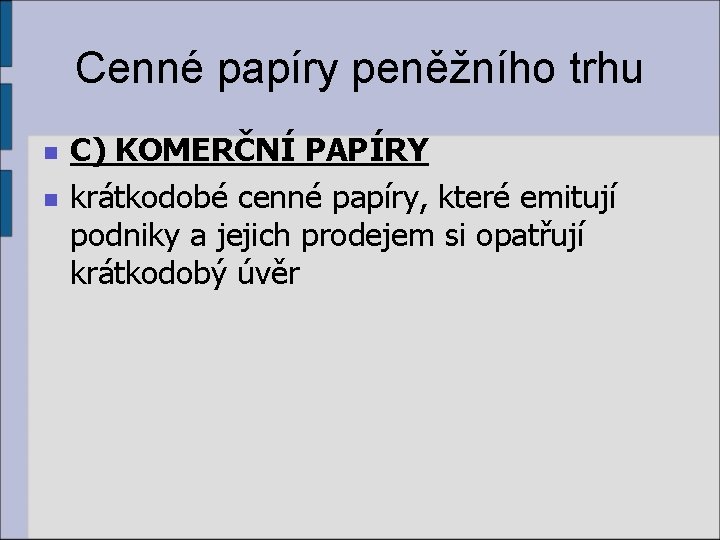 Cenné papíry peněžního trhu

C) KOMERČNÍ PAPÍRY

krátkodobé cenné papíry, které emitují podniky a jejich prodejem si opatřují krátkodobý úvěr